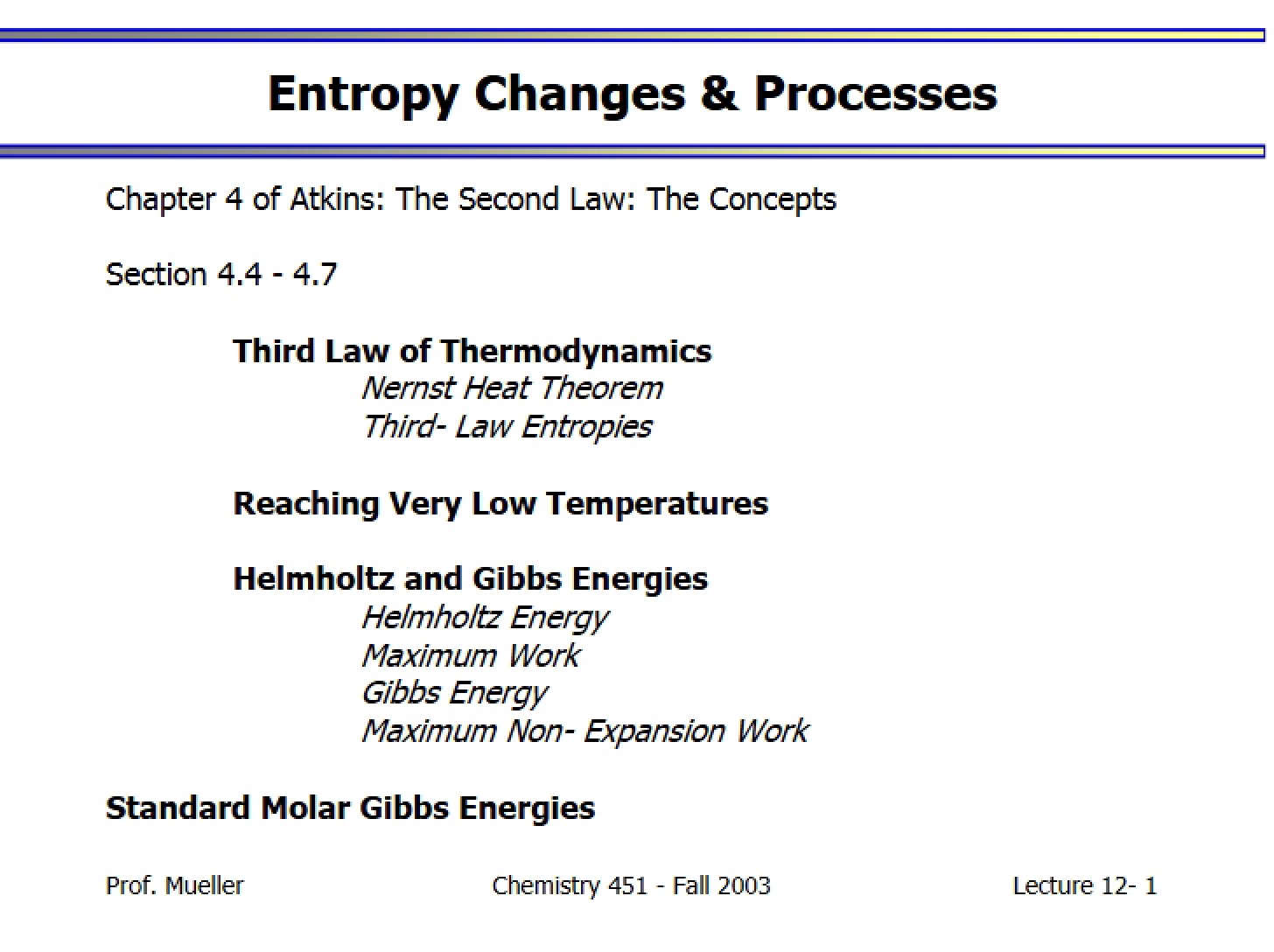 Entropy Changes & Processes

Chapter 4 of Atkins: The Second Law: The Concepts

Section 4.4 - 4.7

Third Law of Thermodynamics
Nernst Heat Theorem
Third- Law Entropies

Reaching Very Low Temperatures

Helmholtz and Gibbs Energies
Helmholtz Energy
Maximum Work
Gibbs Energy
Maximum Non- Expansion Work

Standard Molar Gibbs Energies

Prof. Mueller

Chemistry 451 - Fall 2003

Lecture 12- 1